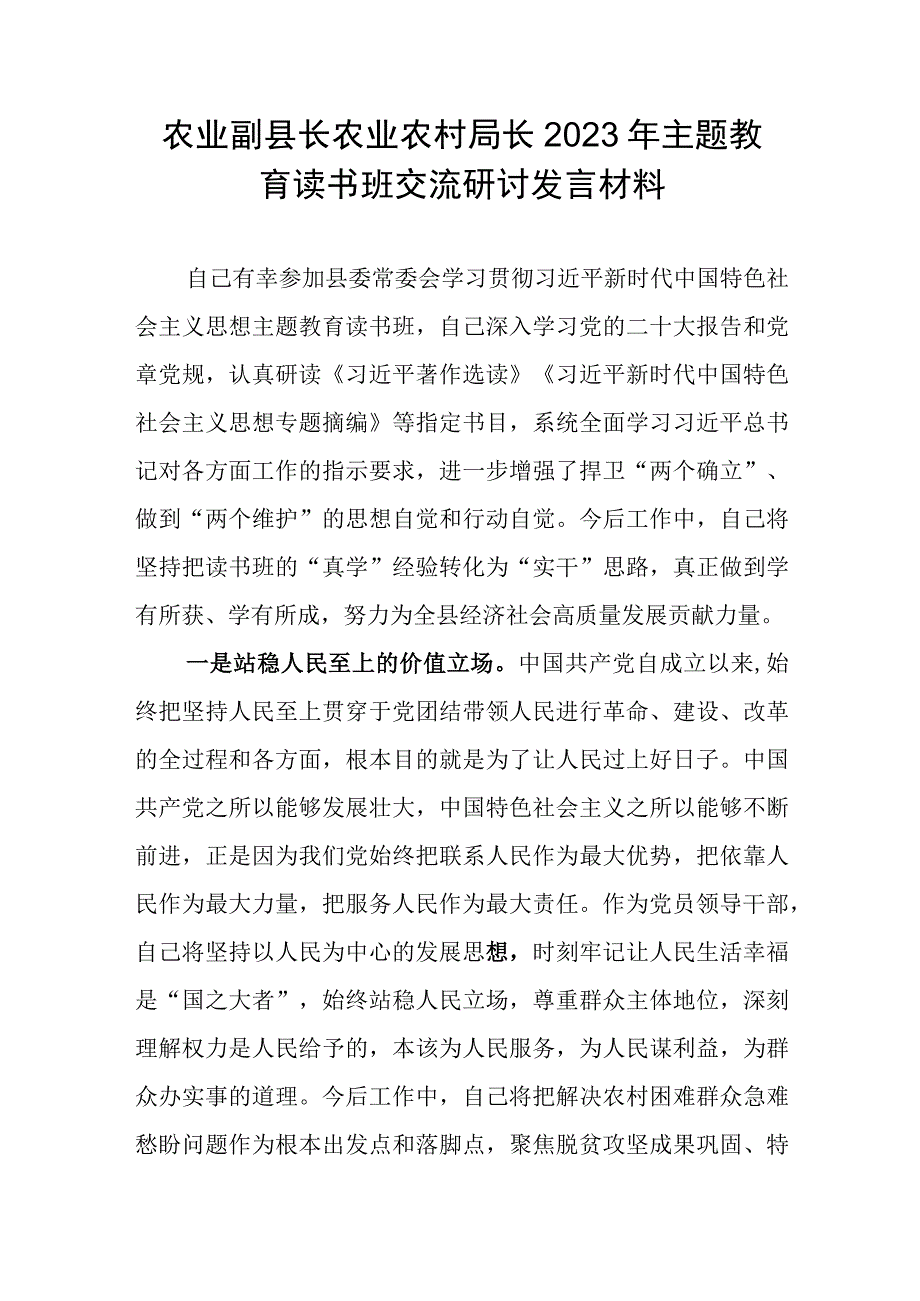 农业副县长农业农村局长2023年主题教育读书班交流研讨发言材料

自己有幸参加县委常委会学习贯彻习近平新时代中国特色社会主义思想主题教育读书班，自己深入学习党的二十大报告和党章党规，认真研读《习近平著作选读》《习近平新时代中国特色社会主义思想专题摘编》等指定书目，系统全面学习习近平总书记对各方面工作的指示要求，进一步增强了捍卫“两个确立”、做到“两个维护”的思想自觉和行动自觉。今后工作中，自己将坚持把读书班的“真学”经验转化为“实干”思路，真正做到学有所获、学有所成，努力为全县经济社会高质量发展贡献力量。

一是站稳人民至上的价值立场。中国共产党自成立以来,始终把坚持人民至上贯穿于党团结带领人民进行革命、建设、改革的全过程和各方面，根本目的就是为了让人民过上好日子。中国共产党之所以能够发展壮大，中国特色社会主义之所以能够不断前进，正是因为我们党始终把联系人民作为最大优势，把依靠人民作为最大力量，把服务人民作为最大责任。作为党员领导干部，自己将坚持以人民为中心的发展思想，时刻牢记让人民生活幸福是“国之大者”，始终站稳人民立场，尊重群众主体地位，深刻理解权力是人民给予的，本该为人民服务，为人民谋利益，为群众办实事的道理。今后工作中，自己将把解决农村困难群众急难愁盼问题作为根本出发点和落脚点，聚焦脱贫攻坚成果巩固、特